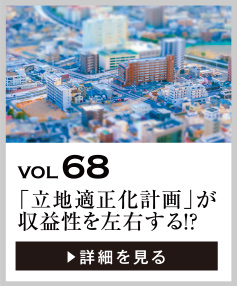 VOL 68

「立地適正化計画」が収益性を左右する!?

▶詳細を見る